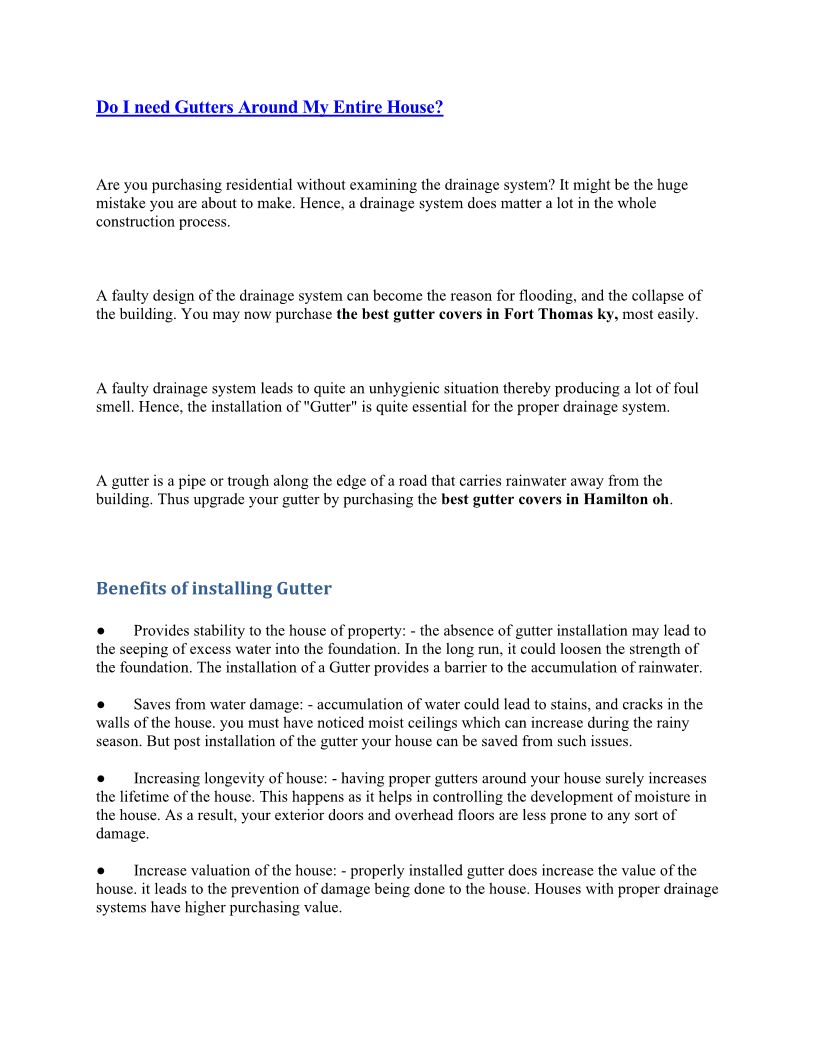 Do I need Gutters Around My Entire House?

Are you purchasing residential without examining the drainage system? It might be the huge mistake you are about to make. Hence, a drainage system does matter a lot in the whole construction process.

A faulty design of the drainage system can become the reason for flooding, and the collapse of the building. You may now purchase the best gutter covers in Fort Thomas ky, most easily.

A faulty drainage system leads to quite an unhygienic situation thereby producing a lot of foul smell. Hence, the installation of "Gutter" is quite essential for the proper drainage system.

A gutter is a pipe or trough along the edge of a road that carries rainwater away from the building. Thus upgrade your gutter by purchasing the best gutter covers in Hamilton oh.

Benefits of installing Gutter

● Provides stability to the house of property: - the absence of gutter installation may lead to the seeping of excess water into the foundation. In the long run, it could loosen the strength of the foundation. The installation of a Gutter provides a barrier to the accumulation of rainwater.

● Saves from water damage: - accumulation of water could lead to stains, and cracks in the walls of the house. you must have noticed moist ceilings which can increase during the rainy season. But post installation of the gutter your house can be saved from such issues.

● Increasing longevity of house: - having proper gutters around your house surely increases the lifetime of the house. This happens as it helps in controlling the development of moisture in the house. As a result, your exterior doors and overhead floors are less prone to any sort of damage.

● Increase valuation of the house: - properly installed gutter does increase the value of the house. it leads to the prevention of damage being done to the house. Houses with proper drainage systems have higher purchasing value.